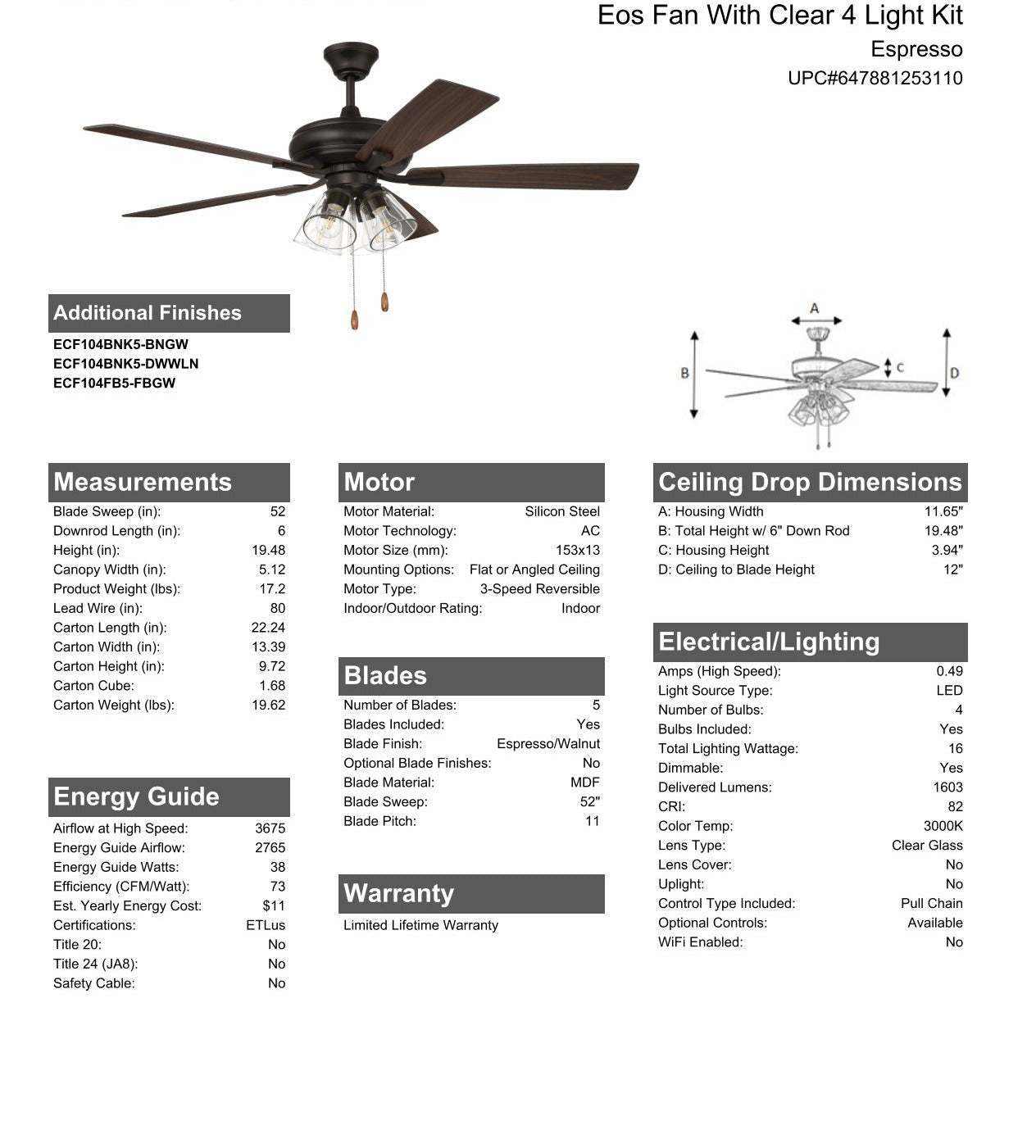 Eos Fan With Clear 4 Light Kit
Espresso
UPC#647881253110

Additional Finishes
ECF104BNK5-BNGW
ECF104BNK5-DWWLN
ECF104FB5-FBGW

A
B
C
D

Measurements

| | |
|---|---|
| Blade Sweep (in): | 52 |
| Downrod Length (in): | 6 |
| Height (in): | 19.48 |
| Canopy Width (in): | 5.12 |
| Product Weight (lbs): | 17.2 |
| Lead Wire (in): | 80 |
| Carton Length (in): | 22.24 |
| Carton Width (in): | 13.39 |
| Carton Height (in): | 9.72 |
| Carton Cube: | 1.68 |
| Carton Weight (lbs): | 19.62 |

Energy Guide

| | |
|---|---|
| Airflow at High Speed: | 3675 |
| Energy Guide Airflow: | 2765 |
| Energy Guide Watts: | 38 |
| Efficiency (CFM/Watt): | 73 |
| Est. Yearly Energy Cost: | $11 |
| Certifications: | ETLus |
| Title 20: | No |
| Title 24 (JA8): | No |
| Safety Cable: | No |

Motor

| | |
|---|---|
| Motor Material: | Silicon Steel |
| Motor Technology: | AC |
| Motor Size (mm): | 153x13 |
| Mounting Options: | Flat or Angled Ceiling |
| Motor Type: | 3-Speed Reversible |
| Indoor/Outdoor Rating: | Indoor |

Blades

| | |
|---|---|
| Number of Blades: | 5 |
| Blades Included: | Yes |
| Blade Finish: | Espresso/Walnut |
| Optional Blade Finishes: | No |
| Blade Material: | MDF |
| Blade Sweep: | 52" |
| Blade Pitch: | 11 |

Warranty
Limited Lifetime Warranty

Ceiling Drop Dimensions

| | |
|---|---|
| A: Housing Width | 11.65" |
| B: Total Height w/ 6" Down Rod | 19.48" |
| C: Housing Height | 3.94" |
| D: Ceiling to Blade Height | 12" |

Electrical/Lighting

| | |
|---|---|
| Amps (High Speed): | 0.49 |
| Light Source Type: | LED |
| Number of Bulbs: | 4 |
| Bulbs Included: | Yes |
| Total Lighting Wattage: | 16 |
| Dimmable: | Yes |
| Delivered Lumens: | 1603 |
| CRI: | 82 |
| Color Temp: | 3000K |
| Lens Type: | Clear Glass |
| Lens Cover: | No |
| Uplight: | No |
| Control Type Included: | Pull Chain |
| Optional Controls: | Available |
| WiFi Enabled: | No |